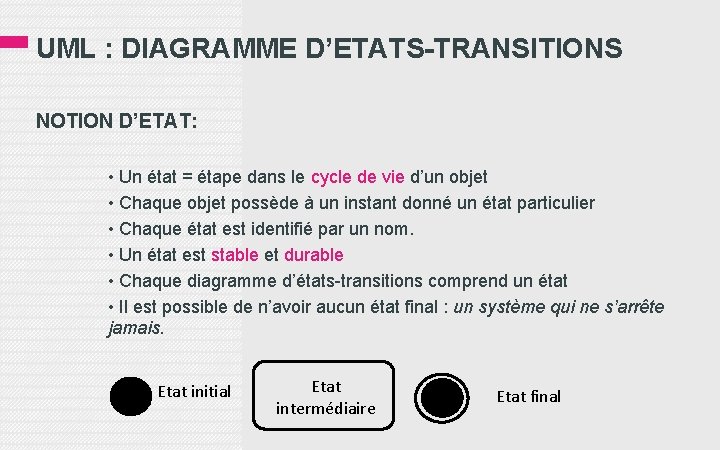 UML : DIAGRAMME D’ETATS-TRANSITIONS

NOTION D’ETAT:

• Un état = étape dans le cycle de vie d’un objet
• Chaque objet possède à un instant donné un état particulier
• Chaque état est identifié par un nom.
• Un état est stable et durable
• Chaque diagramme d’états-transitions comprend un état
• Il est possible de n’avoir aucun état final : un système qui ne s’arrête jamais.

Etat initial

Etat intermédiaire

Etat final